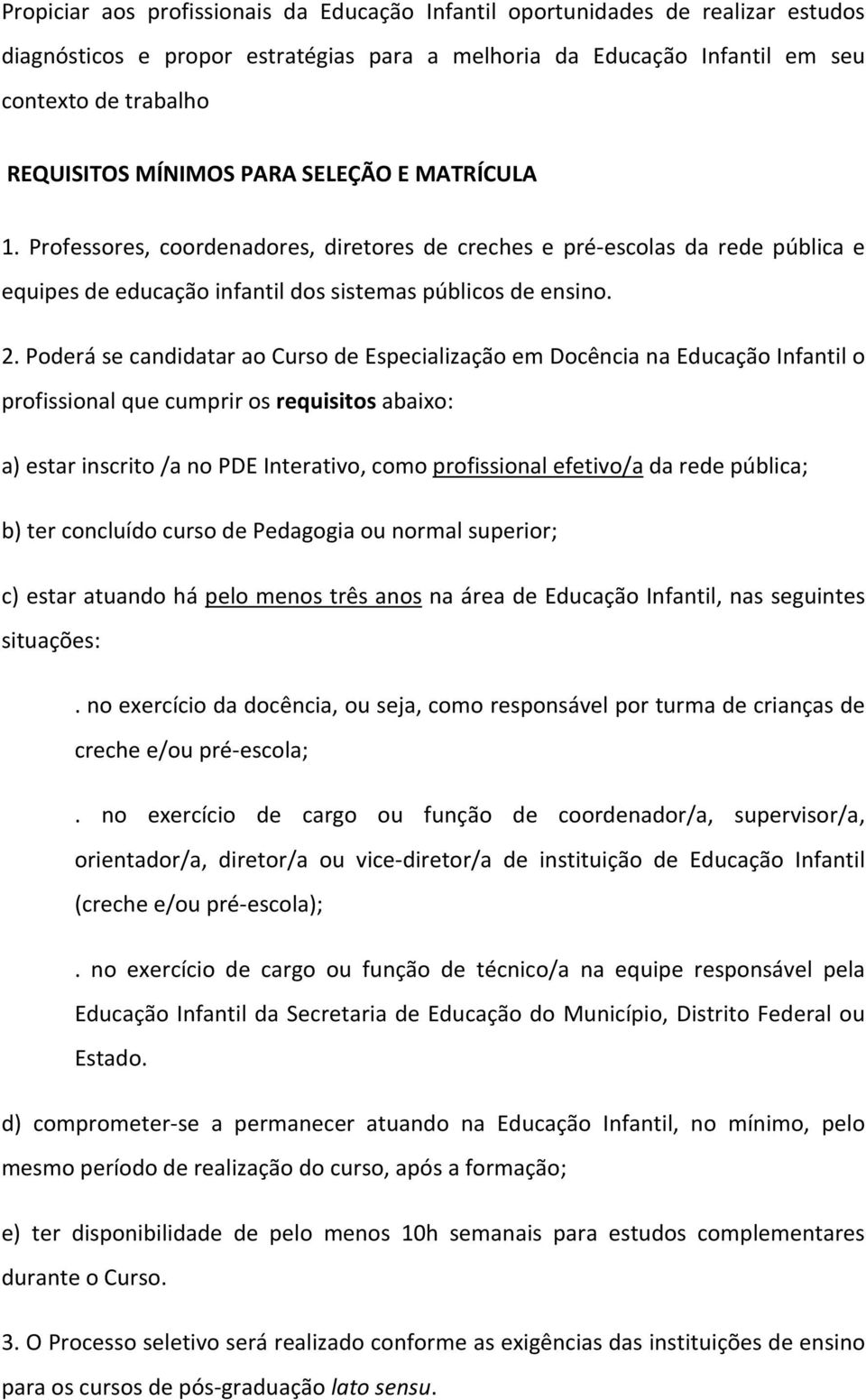 Propiciar aos profissionais da Educação Infantil oportunidades de realizar estudos diagnósticos e propor estratégias para a melhoria da Educação Infantil em seu contexto de trabalho

REQUISITOS MÍNIMOS PARA SELEÇÃO E MATRÍCULA

1. Professores, coordenadores, diretores de creches e pré-escolas da rede pública e equipes de educação infantil dos sistemas públicos de ensino.

2. Poderá se candidatar ao Curso de Especialização em Docência na Educação Infantil o profissional que cumprir os requisitos abaixo:

a) estar inscrito /a no PDE Interativo, como profissional efetivo/a da rede pública;

b) ter concluído curso de Pedagogia ou normal superior;

c) estar atuando há pelo menos três anos na área de Educação Infantil, nas seguintes situações:

. no exercício da docência, ou seja, como responsável por turma de crianças de creche e/ou pré-escola;

. no exercício de cargo ou função de coordenador/a, supervisor/a, orientador/a, diretor/a ou vice-diretor/a de instituição de Educação Infantil (creche e/ou pré-escola);

. no exercício de cargo ou função de técnico/a na equipe responsável pela Educação Infantil da Secretaria de Educação do Município, Distrito Federal ou Estado.

d) comprometer-se a permanecer atuando na Educação Infantil, no mínimo, pelo mesmo período de realização do curso, após a formação;

e) ter disponibilidade de pelo menos 10h semanais para estudos complementares durante o Curso.

3. O Processo seletivo será realizado conforme as exigências das instituições de ensino para os cursos de pós-graduação lato sensu.